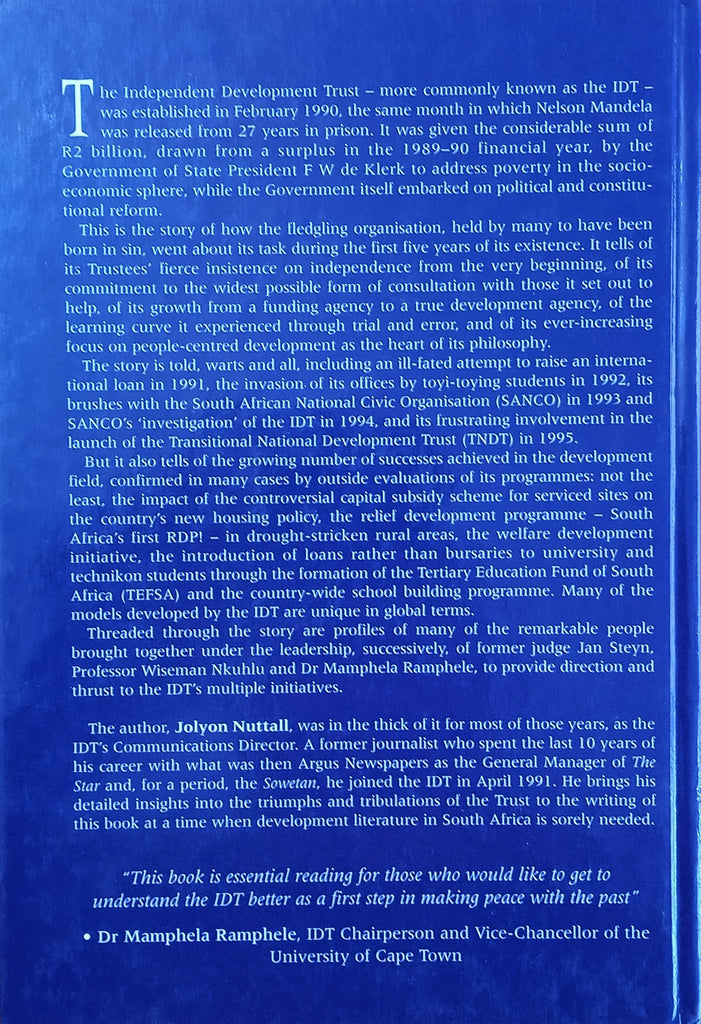 The Independent Development Trust – more commonly known as the IDT – was established in February 1990, the same month in which Nelson Mandela was released from 27 years in prison. It was given the considerable sum of R2 billion, drawn from a surplus in the 1989–90 financial year, by the Government of State President F W de Klerk to address poverty in the socio-economic sphere, while the Government itself embarked on political and constitutional reform.

This is the story of how the fledgling organisation, held by many to have been born in sin, went about its task during the first five years of its existence. It tells of its Trustees' fierce insistence on independence from the very beginning, of its commitment to the widest possible form of consultation with those it set out to help, of its growth from a funding agency to a true development agency, of the learning curve it experienced through trial and error, and of its ever-increasing focus on people-centred development as the heart of its philosophy.

The story is told, warts and all, including an ill-fated attempt to raise an international loan in 1991, the invasion of its offices by toyi-toying students in 1992, its brushes with the South African National Civic Organisation (SANCO) in 1993 and SANCO's 'investigation' of the IDT in 1994, and its frustrating involvement in the launch of the Transitional National Development Trust (TNDT) in 1995.

But it also tells of the growing number of successes achieved in the development field, confirmed in many cases by outside evaluations of its programmes: not the least, the impact of the controversial capital subsidy scheme for serviced sites on the country's new housing policy, the relief development programme – South Africa's first RDP! – in drought-stricken rural areas, the welfare development initiative, the introduction of loans rather than bursaries to university and technikon students through the formation of the Tertiary Education Fund of South Africa (TEFSA) and the country-wide school building programme. Many of the models developed by the IDT are unique in global terms.

Threaded through the story are profiles of many of the remarkable people brought together under the leadership, successively, of former judge Jan Steyn, Professor Wiseman Nkuhlu and Dr Mamphela Ramphele, to provide direction and thrust to the IDT's multiple initiatives.

The author, Jolyon Nuttall, was in the thick of it for most of those years, as the IDT's Communications Director. A former journalist who spent the last 10 years of his career with what was then Argus Newspapers as the General Manager of The Star and, for a period, the Sowetan, he joined the IDT in April 1991. He brings his detailed insights into the triumphs and tribulations of the Trust to the writing of this book at a time when development literature in South Africa is sorely needed.

"This book is essential reading for those who would like to get to understand the IDT better as a first step in making peace with the past"

• Dr Mamphela Ramphele, IDT Chairperson and Vice-Chancellor of the University of Cape Town